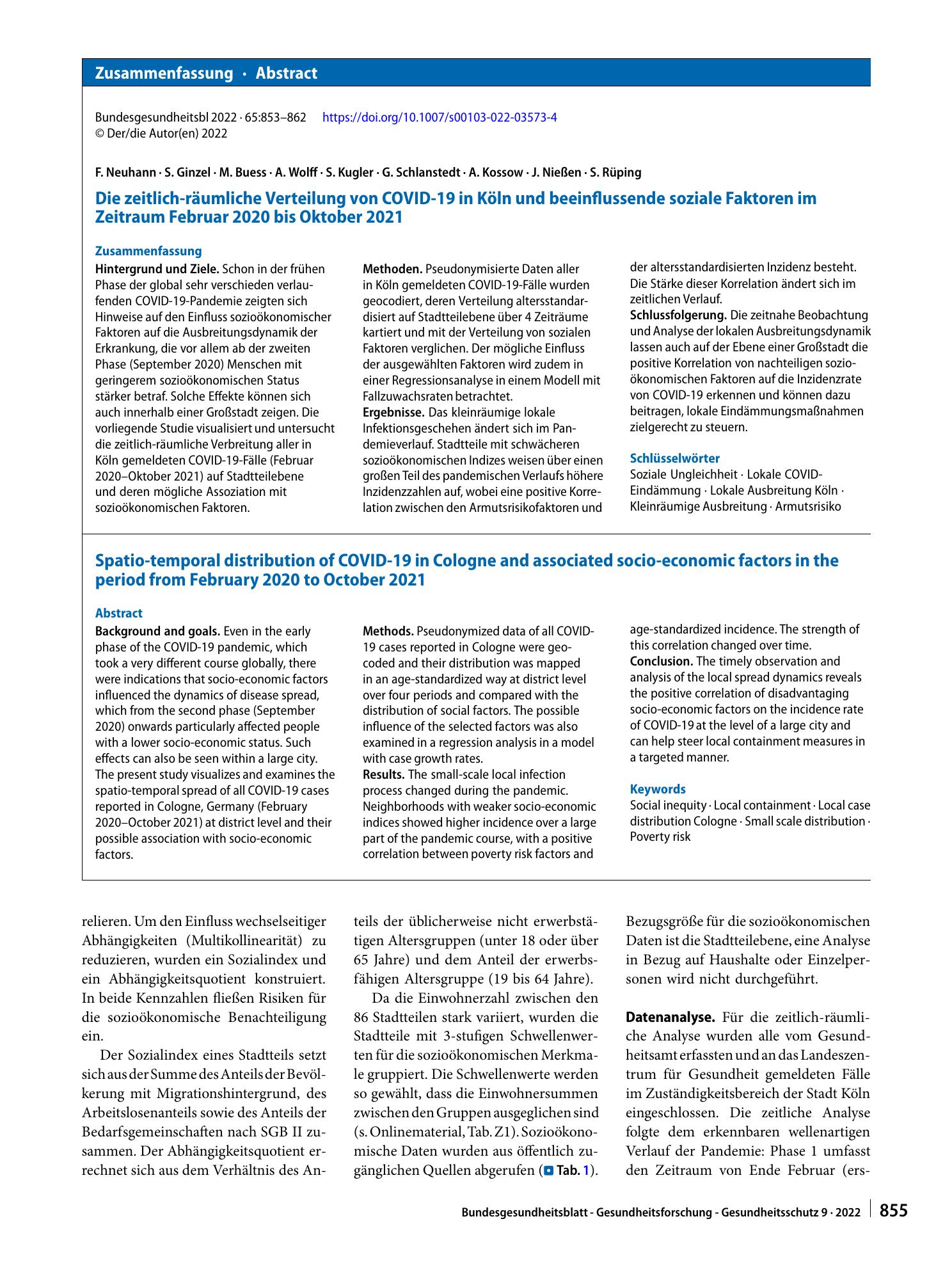 Zusammenfassung · Abstract

Bundesgesundheitsbl 2022 · 65:853–862 https://doi.org/10.1007/s00103-022-03573-4
© Der/die Autor(en) 2022

F. Neuhann · S. Ginzel · M. Buess · A. Wolff · S. Kugler · G. Schlanstedt · A. Kossow · J. Nießen · S. Rüping

Die zeitlich-räumliche Verteilung von COVID-19 in Köln und beeinflussende soziale Faktoren im Zeitraum Februar 2020 bis Oktober 2021

Zusammenfassung

Hintergrund und Ziele. Schon in der frühen Phase der global sehr verschieden verlaufenden COVID-19-Pandemie zeigten sich Hinweise auf den Einfluss sozioökonomischer Faktoren auf die Ausbreitungsdynamik der Erkrankung, die vor allem ab der zweiten Phase (September 2020) Menschen mit geringerem sozioökonomischen Status stärker betraf. Solche Effekte können sich auch innerhalb einer Großstadt zeigen. Die vorliegende Studie visualisiert und untersucht die zeitlich-räumliche Verbreitung aller in Köln gemeldeten COVID-19-Fälle (Februar 2020–Oktober 2021) auf Stadtteilebene und deren mögliche Assoziation mit sozioökonomischen Faktoren.

Methoden. Pseudonymisierte Daten aller in Köln gemeldeten COVID-19-Fälle wurden geocodiert, deren Verteilung altersstandardisiert auf Stadtteilebene über 4 Zeiträume kartiert und mit der Verteilung von sozialen Faktoren verglichen. Der mögliche Einfluss der ausgewählten Faktoren wird zudem in einer Regressionsanalyse in einem Modell mit Fallzuwachsraten betrachtet.
Ergebnisse. Das kleinräumige lokale Infektionsgeschehen ändert sich im Pandemieverlauf. Stadtteile mit schwächeren sozioökonomischen Indizes weisen über einen großen Teil des pandemischen Verlaufs höhere Inzidenzzahlen auf, wobei eine positive Korrelation zwischen den Armutsrisikofaktoren und der altersstandardisierten Inzidenz besteht. Die Stärke dieser Korrelation ändert sich im zeitlichen Verlauf.
Schlussfolgerung. Die zeitnahe Beobachtung und Analyse der lokalen Ausbreitungsdynamik lassen auch auf der Ebene einer Großstadt die positive Korrelation von nachteiligen sozioökonomischen Faktoren auf die Inzidenzrate von COVID-19 erkennen und können dazu beitragen, lokale Eindämmungsmaßnahmen zielgerecht zu steuern.

Schlüsselwörter
Soziale Ungleichheit · Lokale COVID-Eindämmung · Lokale Ausbreitung Köln · Kleinräumige Ausbreitung · Armutsrisiko

Spatio-temporal distribution of COVID-19 in Cologne and associated socio-economic factors in the period from February 2020 to October 2021

Abstract

Background and goals. Even in the early phase of the COVID-19 pandemic, which took a very different course globally, there were indications that socio-economic factors influenced the dynamics of disease spread, which from the second phase (September 2020) onwards particularly affected people with a lower socio-economic status. Such effects can also be seen within a large city. The present study visualizes and examines the spatio-temporal spread of all COVID-19 cases reported in Cologne, Germany (February 2020–October 2021) at district level and their possible association with socio-economic factors.

Methods. Pseudonymized data of all COVID-19 cases reported in Cologne were geocoded and their distribution was mapped in an age-standardized way at district level over four periods and compared with the distribution of social factors. The possible influence of the selected factors was also examined in a regression analysis in a model with case growth rates.
Results. The small-scale local infection process changed during the pandemic. Neighborhoods with weaker socio-economic indices showed higher incidence over a large part of the pandemic course, with a positive correlation between poverty risk factors and age-standardized incidence. The strength of this correlation changed over time.
Conclusion. The timely observation and analysis of the local spread dynamics reveals the positive correlation of disadvantaging socio-economic factors on the incidence rate of COVID-19 at the level of a large city and can help steer local containment measures in a targeted manner.

Keywords
Social inequity · Local containment · Local case distribution Cologne · Small scale distribution · Poverty risk

relieren. Um den Einfluss wechselseitiger Abhängigkeiten (Multikollinearität) zu reduzieren, wurden ein Sozialindex und ein Abhängigkeitsquotient konstruiert. In beide Kennzahlen fließen Risiken für die sozioökonomische Benachteiligung ein.

Der Sozialindex eines Stadtteils setzt sich aus der Summe des Anteils der Bevölkerung mit Migrationshintergrund, des Arbeitslosenanteils sowie des Anteils der Bedarfsgemeinschaften nach SGB II zusammen. Der Abhängigkeitsquotient errechnet sich aus dem Verhältnis des Anteils der üblicherweise nicht erwerbstätigen Altersgruppen (unter 18 oder über 65 Jahre) und dem Anteil der erwerbsfähigen Altersgruppe (19 bis 64 Jahre).

Da die Einwohnerzahl zwischen den 86 Stadtteilen stark variiert, wurden die Stadtteile mit 3-stufigen Schwellenwerten für die sozioökonomischen Merkmale gruppiert. Die Schwellenwerte werden so gewählt, dass die Einwohnersummen zwischen den Gruppen ausgeglichen sind (s. Onlinematerial, Tab. Z1). Sozioökonomische Daten wurden aus öffentlich zugänglichen Quellen abgerufen (Tab. 1).

Bezugsgröße für die sozioökonomischen Daten ist die Stadtteilebene, eine Analyse in Bezug auf Haushalte oder Einzelpersonen wird nicht durchgeführt.

Datenanalyse. Für die zeitlich-räumliche Analyse wurden alle vom Gesundheitsamt erfassten und an das Landeszentrum für Gesundheit gemeldeten Fälle im Zuständigkeitsbereich der Stadt Köln eingeschlossen. Die zeitliche Analyse folgte dem erkennbaren wellenartigen Verlauf der Pandemie: Phase 1 umfasst den Zeitraum von Ende Februar (ers-

Bundesgesundheitsblatt - Gesundheitsforschung - Gesundheitsschutz 9 · 2022 855